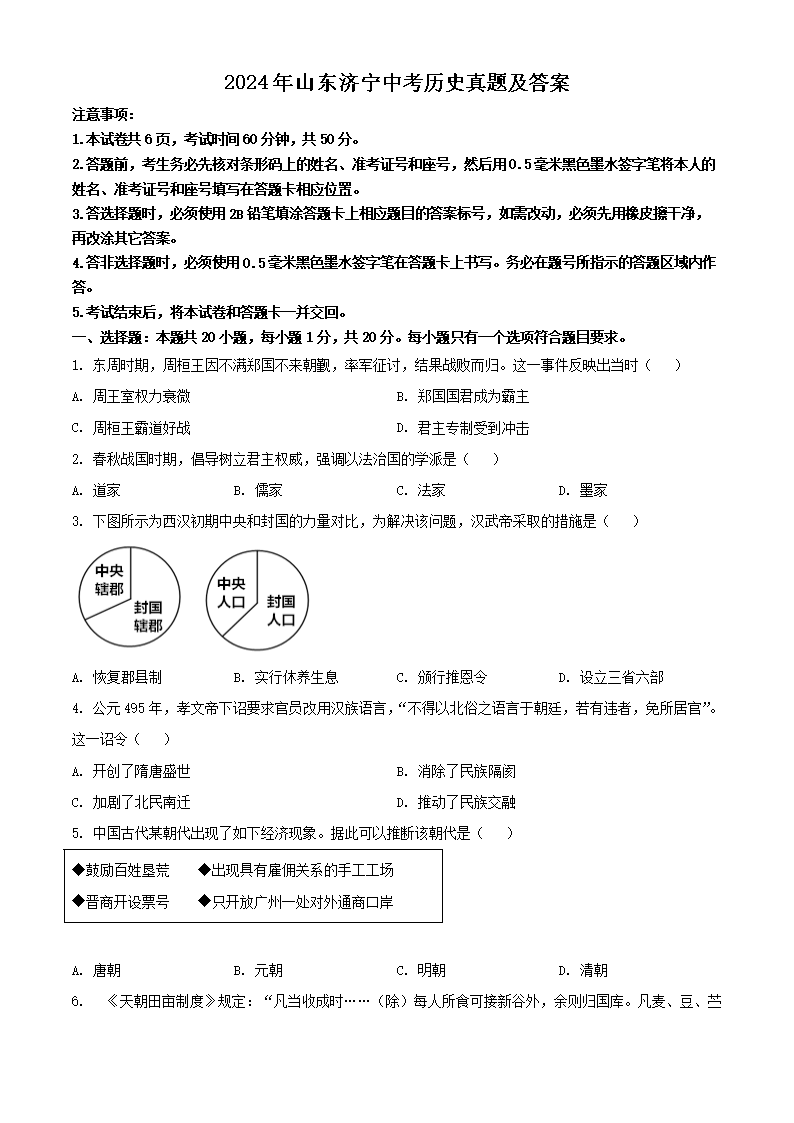 2024年山东济宁中考历史真题及答案

注意事项：

1.本试卷共6页，考试时间60分钟，共50分。

2.答题前，考生务必先核对条形码上的姓名、准考证号和座号，然后用0.5毫米黑色墨水签字笔将本人的姓名、准考证号和座号填写在答题卡相应位置。

3.答选择题时，必须使用2B铅笔填涂答题卡上相应题目的答案标号，如需改动，必须先用橡皮擦干净，再改涂其它答案。

4.答非选择题时，必须使用0.5毫米黑色墨水签字笔在答题卡上书写。务必在题号所指示的答题区域内作答。

5.考试结束后，将本试卷和答题卡一并交回。

一、选择题：本题共20小题，每小题1分，共20分。每小题只有一个选项符合题目要求。

1. 东周时期，周桓王因不满郑国不来朝觐，率军征讨，结果战败而归。这一事件反映出当时（　）

A. 周王室权力衰微　　B. 郑国国君成为霸主

C. 周桓王霸道好战　　D. 君主专制受到冲击

2. 春秋战国时期，倡导树立君主权威，强调以法治国的学派是（　）

A. 道家　　B. 儒家　　C. 法家　　D. 墨家

3. 下图所示为西汉初期中央和封国的力量对比，为解决该问题，汉武帝采取的措施是（　）

中央辖郡
封国辖郡

中央人口
封国人口

A. 恢复郡县制　　B. 实行休养生息　　C. 颁行推恩令　　D. 设立三省六部

4. 公元495年，孝文帝下诏要求官员改用汉族语言，“不得以北俗之语言于朝廷，若有违者，免所居官”。这一诏令（　）

A. 开创了隋唐盛世　　B. 消除了民族隔阂

C. 加剧了北民南迁　　D. 推动了民族交融

5. 中国古代某朝代出现了如下经济现象。据此可以推断该朝代是（　）

◆鼓励百姓垦荒　◆出现具有雇佣关系的手工工场

◆晋商开设票号　◆只开放广州一处对外通商口岸

A. 唐朝　　B. 元朝　　C. 明朝　　D. 清朝

6. 《天朝田亩制度》规定：“凡当收成时……（除）每人所食可接新谷外，余则归国库。凡麦、豆、苎